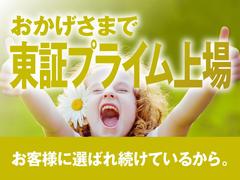 おかげさまで
東証プライム上場

お客様に選ばれ続けているから。